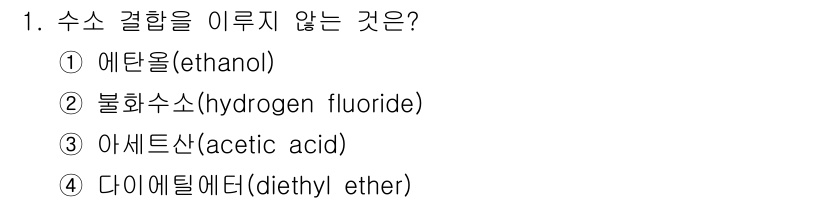 1. 수소 결합을 이루지 않는 것은?

① 에탄올(ethanol)

② 불화수소(hydrogen fluoride)

③ 아세트산(acetic acid)

④ 다이에틸에터(diethyl ether)